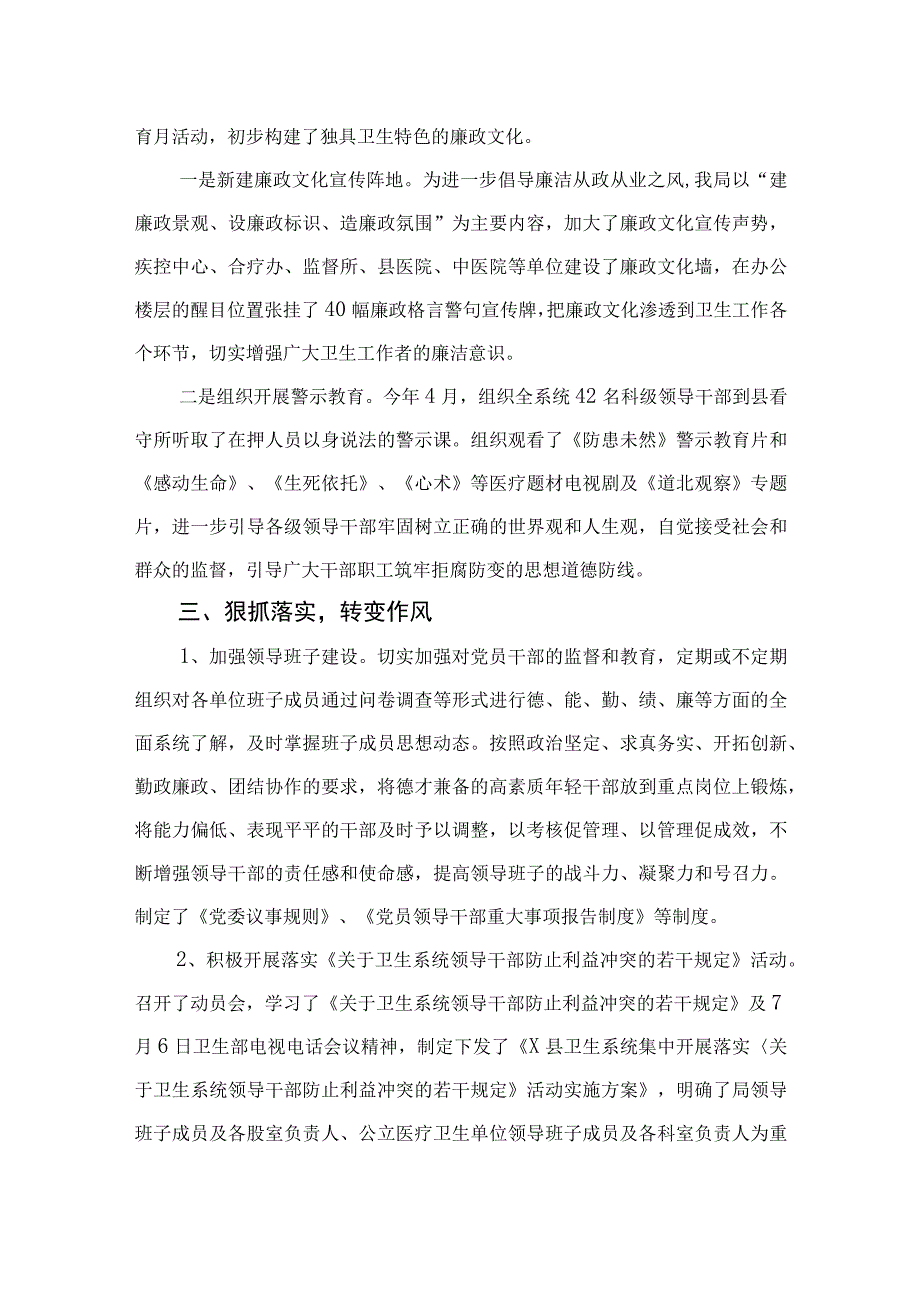 育月活动，初步构建了独具卫生特色的廉政文化。

一是新建廉政文化宣传阵地。为进一步倡导廉洁从政从业之风，我局以“建廉政景观、设廉政标识、造廉政氛围”为主要内容，加大了廉政文化宣传声势，疾控中心、合疗办、监督所、县医院、中医院等单位建设了廉政文化墙，在办公楼层的醒目位置张挂了40幅廉政格言警句宣传牌，把廉政文化渗透到卫生工作各个环节，切实增强广大卫生工作者的廉洁意识。

二是组织开展警示教育。今年4月，组织全系统42名科级领导干部到县看守所听取了在押人员以身说法的警示课。组织观看了《防患未然》警示教育片和《感动生命》、《生死依托》、《心术》等医疗题材电视剧及《道北观察》专题片，进一步引导各级领导干部牢固树立正确的世界观和人生观，自觉接受社会和群众的监督，引导广大干部职工筑牢拒腐防变的思想道德防线。

三、狠抓落实，转变作风

1、加强领导班子建设。切实加强对党员干部的监督和教育，定期或不定期组织对各单位班子成员通过问卷调查等形式进行德、能、勤、绩、廉等方面的全面系统了解，及时掌握班子成员思想动态。按照政治坚定、求真务实、开拓创新、勤政廉政、团结协作的要求，将德才兼备的高素质年轻干部放到重点岗位上锻炼，将能力偏低、表现平平的干部及时予以调整，以考核促管理、以管理促成效，不断增强领导干部的责任感和使命感，提高领导班子的战斗力、凝聚力和号召力。制定了《党委议事规则》、《党员领导干部重大事项报告制度》等制度。

2、积极开展落实《关于卫生系统领导干部防止利益冲突的若干规定》活动。召开了动员会，学习了《关于卫生系统领导干部防止利益冲突的若干规定》及7月6日卫生部电视电话会议精神，制定下发了《X县卫生系统集中开展落实〈关于卫生系统领导干部防止利益冲突的若干规定》活动实施方案》，明确了局领导班子成员及各股室负责人、公立医疗卫生单位领导班子成员及各科室负责人为重